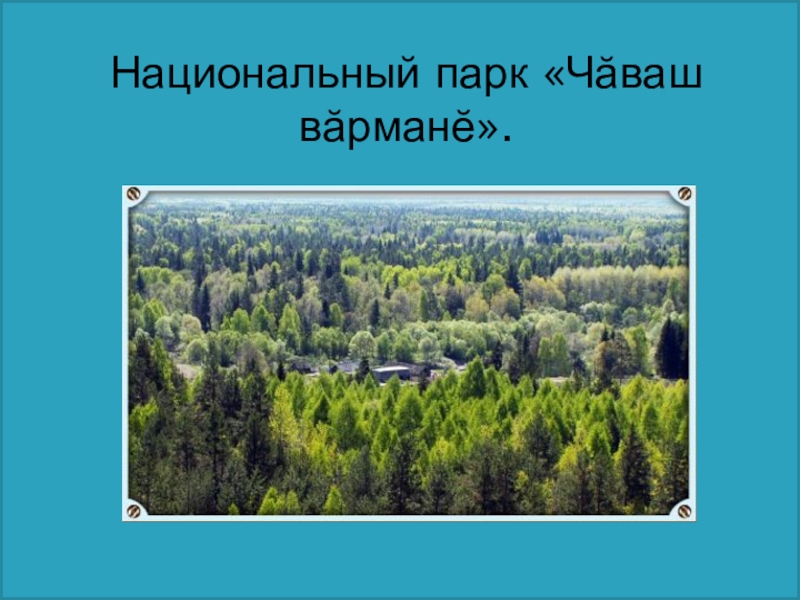 Национальный парк «Чăваш вăрманĕ».